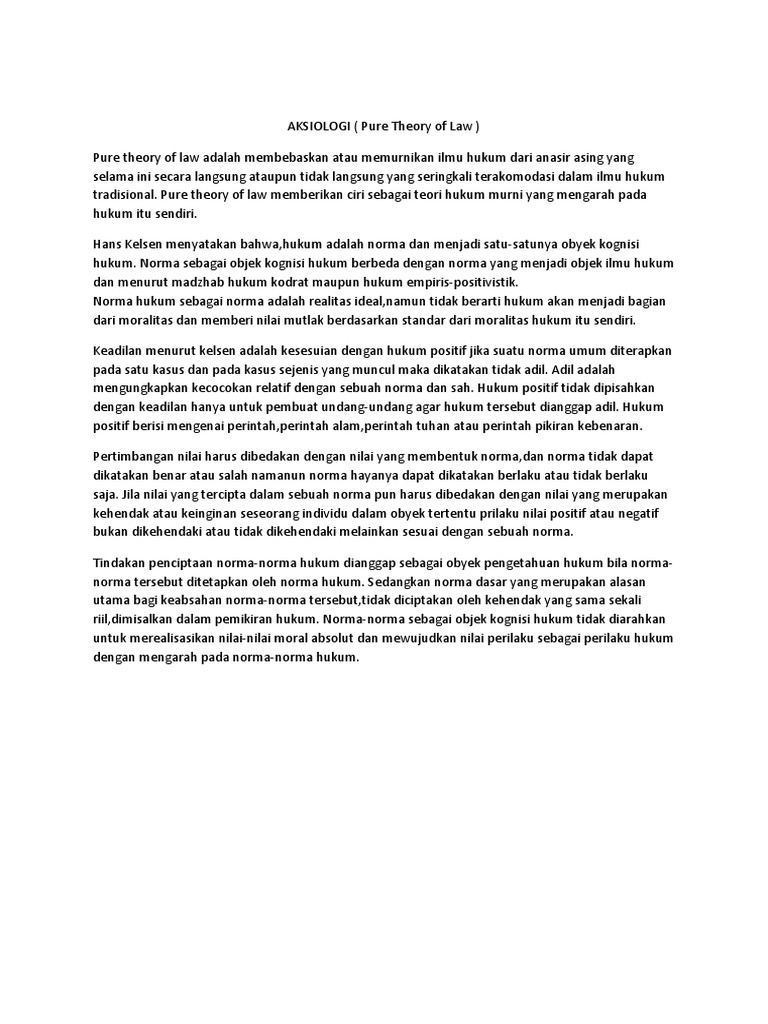 AKSIOLOGI ( Pure Theory of Law )

Pure theory of law adalah membebaskan atau memurnikan ilmu hukum dari anasir asing yang selama ini secara langsung ataupun tidak langsung yang seringkali terakomodasi dalam ilmu hukum tradisional. Pure theory of law memberikan ciri sebagai teori hukum murni yang mengarah pada hukum itu sendiri.

Hans Kelsen menyatakan bahwa,hukum adalah norma dan menjadi satu-satunya obyek kognisi hukum. Norma sebagai objek kognisi hukum berbeda dengan norma yang menjadi objek ilmu hukum dan menurut madzhab hukum kodrat maupun hukum empiris-positivistik.
Norma hukum sebagai norma adalah realitas ideal,namun tidak berarti hukum akan menjadi bagian dari moralitas dan memberi nilai mutlak berdasarkan standar dari moralitas hukum itu sendiri.

Keadilan menurut kelsen adalah kesesuian dengan hukum positif jika suatu norma umum diterapkan pada satu kasus dan pada kasus sejenis yang muncul maka dikatakan tidak adil. Adil adalah mengungkapkan kecocokan relatif dengan sebuah norma dan sah. Hukum positif tidak dipisahkan dengan keadilan hanya untuk pembuat undang-undang agar hukum tersebut dianggap adil. Hukum positif berisi mengenai perintah,perintah alam,perintah tuhan atau perintah pikiran kebenaran.

Pertimbangan nilai harus dibedakan dengan nilai yang membentuk norma,dan norma tidak dapat dikatakan benar atau salah namanun norma hayanya dapat dikatakan berlaku atau tidak berlaku saja. Jila nilai yang tercipta dalam sebuah norma pun harus dibedakan dengan nilai yang merupakan kehendak atau keinginan seseorang individu dalam obyek tertentu prilaku nilai positif atau negatif bukan dikehendaki atau tidak dikehendaki melainkan sesuai dengan sebuah norma.

Tindakan penciptaan norma-norma hukum dianggap sebagai obyek pengetahuan hukum bila norma-norma tersebut ditetapkan oleh norma hukum. Sedangkan norma dasar yang merupakan alasan utama bagi keabsahan norma-norma tersebut,tidak diciptakan oleh kehendak yang sama sekali riil,dimisalkan dalam pemikiran hukum. Norma-norma sebagai objek kognisi hukum tidak diarahkan untuk merealisasikan nilai-nilai moral absolut dan mewujudkan nilai perilaku sebagai perilaku hukum dengan mengarah pada norma-norma hukum.